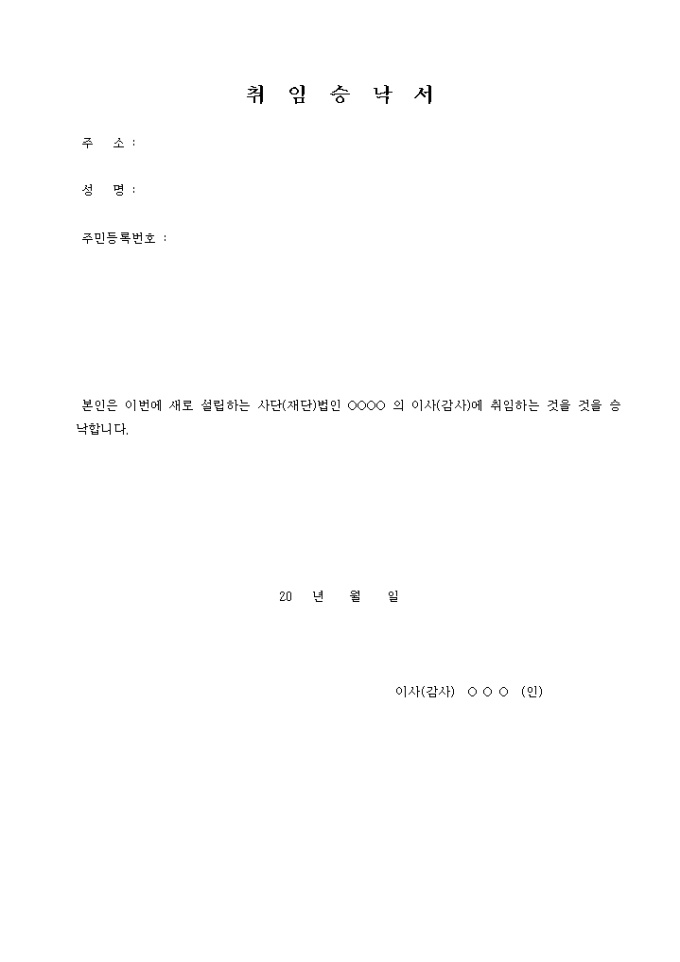 취 임 승 낙 서

주 소 :

성 명 :

주민등록번호 :

본인은 이번에 새로 설립하는 사단(재단)법인 ○○○○ 의 이사(감사)에 취임하는 것을 것을 승낙합니다.

20 년 월 일

이사(감사) ○ ○ ○ (인)